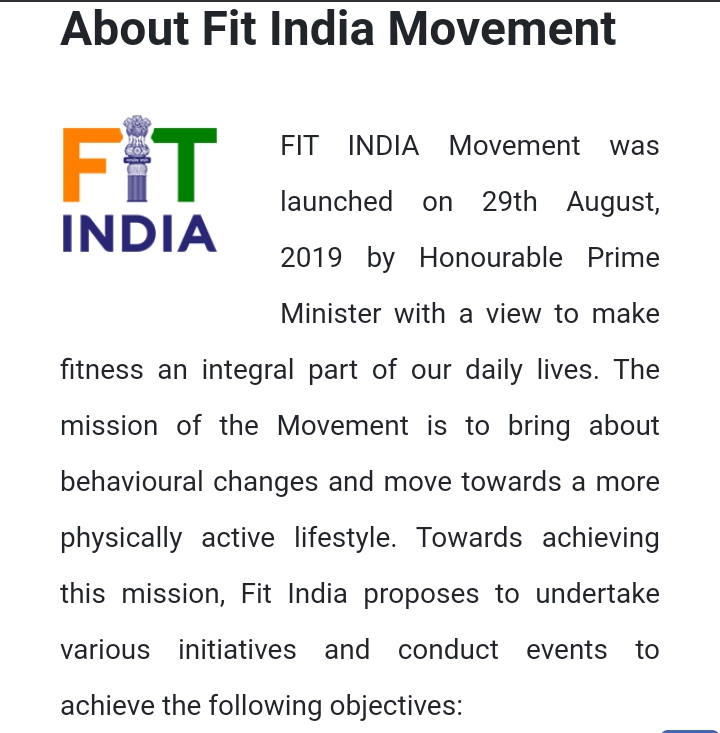 About Fit India Movement

FIT INDIA

FIT INDIA Movement was launched on 29th August, 2019 by Honourable Prime Minister with a view to make fitness an integral part of our daily lives. The mission of the Movement is to bring about behavioural changes and move towards a more physically active lifestyle. Towards achieving this mission, Fit India proposes to undertake various initiatives and conduct events to achieve the following objectives: